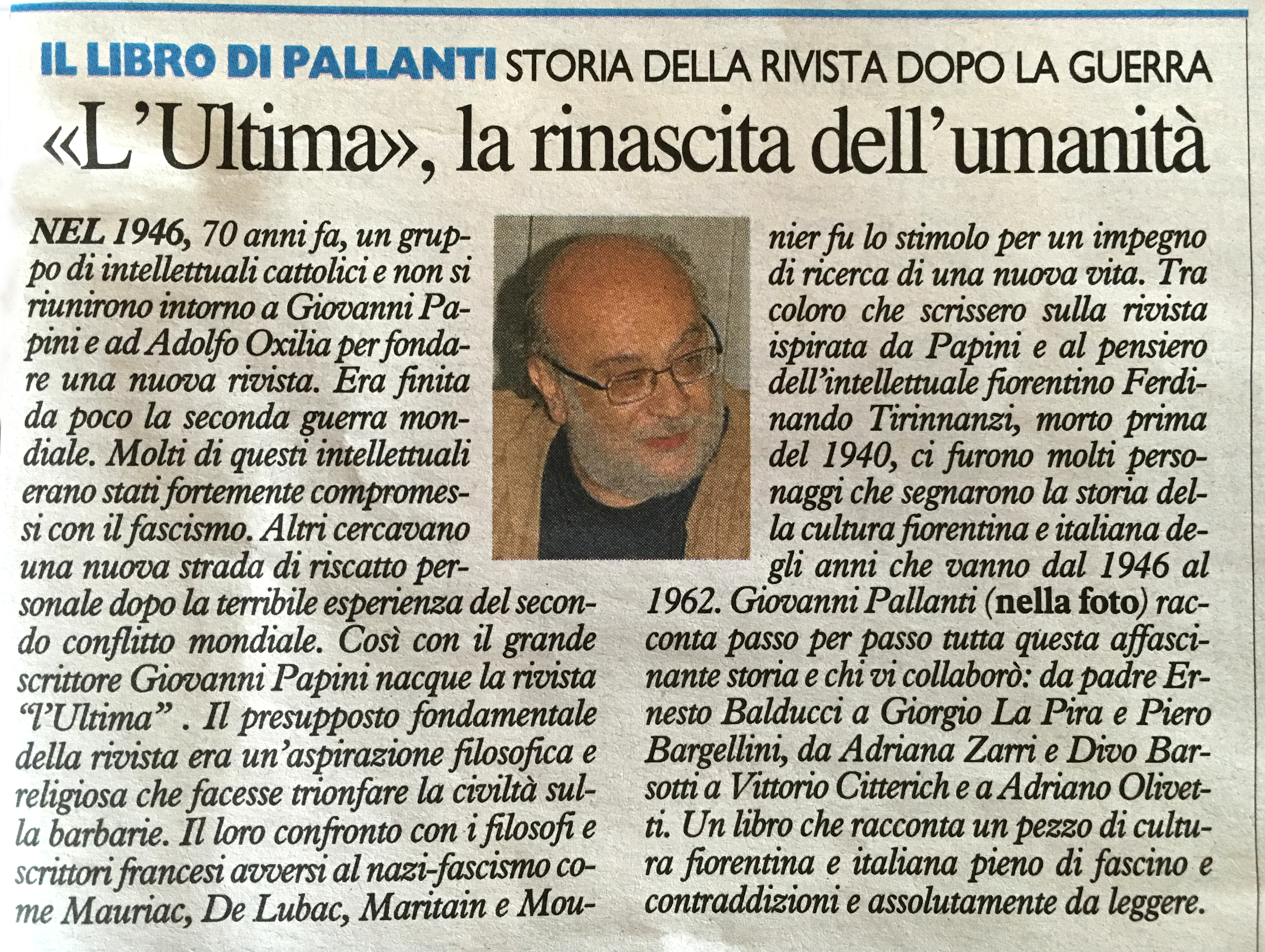 IL LIBRO DI PALLANTI STORIA DELLA RIVISTA DOPO LA GUERRA

«L'Ultima», la rinascita dell'umanità

NEL 1946, 70 anni fa, un gruppo di intellettuali cattolici e non si riunirono intorno a Giovanni Papini e ad Adolfo Oxilia per fondare una nuova rivista. Era finita da poco la seconda guerra mondiale. Molti di questi intellettuali erano stati fortemente compromessi con il fascismo. Altri cercavano una nuova strada di riscatto personale dopo la terribile esperienza del secondo conflitto mondiale. Così con il grande scrittore Giovanni Papini nacque la rivista "l'Ultima" . Il presupposto fondamentale della rivista era un'aspirazione filosofica e religiosa che facesse trionfare la civiltà sulla barbarie. Il loro confronto con i filosofi e scrittori francesi avversi al nazi-fascismo come Mauriac, De Lubac, Maritain e Mounier fu lo stimolo per un impegno di ricerca di una nuova vita. Tra coloro che scrissero sulla rivista ispirata da Papini e al pensiero dell'intellettuale fiorentino Ferdinando Tirinnanzi, morto prima del 1940, ci furono molti personaggi che segnarono la storia della cultura fiorentina e italiana degli anni che vanno dal 1946 al 1962. Giovanni Pallanti (nella foto) racconta passo per passo tutta questa affascinante storia e chi vi collaborò: da padre Ernesto Balducci a Giorgio La Pira e Piero Bargellini, da Adriana Zarri e Divo Barsotti a Vittorio Citterich e a Adriano Olivetti. Un libro che racconta un pezzo di cultura fiorentina e italiana pieno di fascino e contraddizioni e assolutamente da leggere.